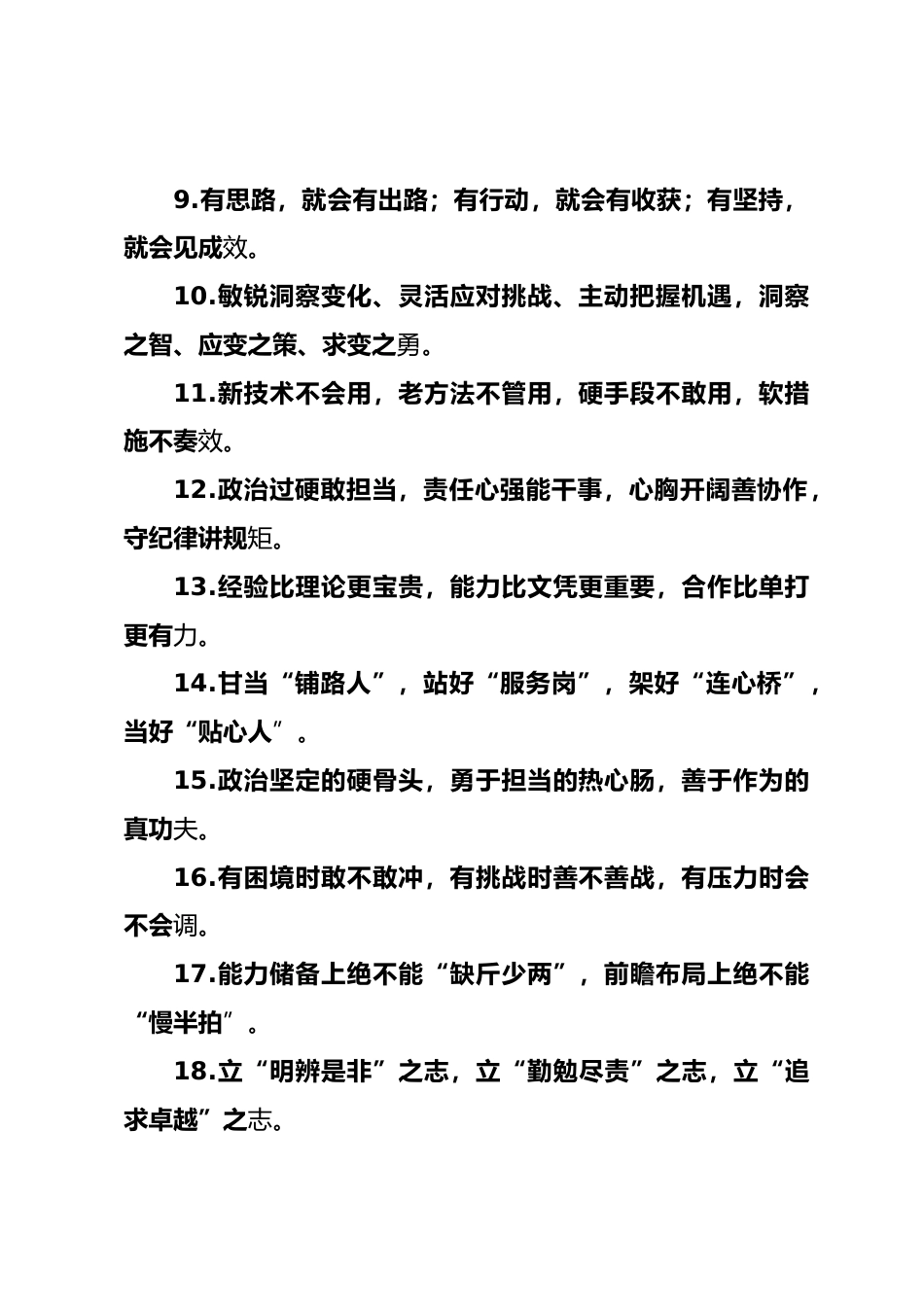 9.有思路，就会有出路；有行动，就会有收获；有坚持，就会见成效。

10.敏锐洞察变化、灵活应对挑战、主动把握机遇，洞察之智、应变之策、求变之勇。

11.新技术不会用，老方法不管用，硬手段不敢用，软措施不奏效。

12.政治过硬敢担当，责任心强能干事，心胸开阔善协作，守纪律讲规矩。

13.经验比理论更宝贵，能力比文凭更重要，合作比单打更有力。

14.甘当“铺路人”，站好“服务岗”，架好“连心桥”，当好“贴心人”。

15.政治坚定的硬骨头，勇于担当的热心肠，善于作为的真功夫。

16.有困境时敢不敢冲，有挑战时善不善战，有压力时会不会调。

17.能力储备上绝不能“缺斤少两”，前瞻布局上绝不能“慢半拍”。

18.立“明辨是非”之志，立“勤勉尽责”之志，立“追求卓越”之志。